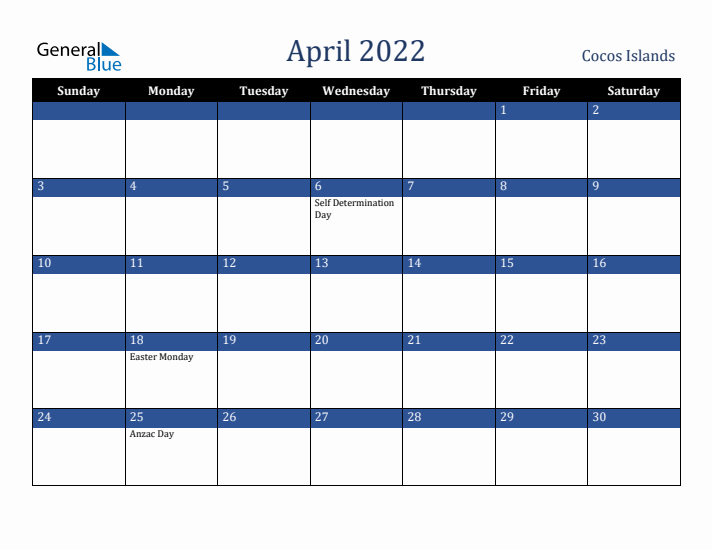 General Blue

April 2022

Cocos Islands

| Sunday | Monday | Tuesday | Wednesday | Thursday | Friday | Saturday |
|---|---|---|---|---|---|---|
| | | | | | 1 | 2 |
| 3 | 4 | 5 | 6 Self Determination Day | 7 | 8 | 9 |
| 10 | 11 | 12 | 13 | 14 | 15 | 16 |
| 17 | 18 Easter Monday | 19 | 20 | 21 | 22 | 23 |
| 24 | 25 Anzac Day | 26 | 27 | 28 | 29 | 30 |